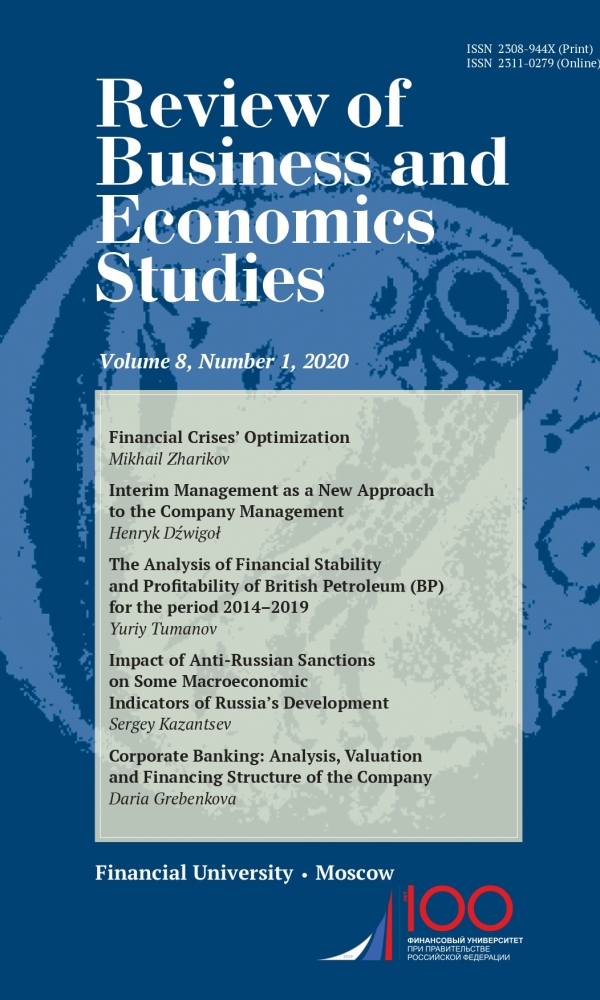 ISSN 2308-944X (Print)
ISSN 2311-0279 (Online)

Review of Business and Economics Studies

Volume 8, Number 1, 2020

Financial Crises' Optimization
Mikhail Zharikov

Interim Management as a New Approach to the Company Management
Henryk Dźwigoł

The Analysis of Financial Stability and Profitability of British Petroleum (BP) for the period 2014–2019
Yuriy Tumanov

Impact of Anti-Russian Sanctions on Some Macroeconomic Indicators of Russia's Development
Sergey Kazantsev

Corporate Banking: Analysis, Valuation and Financing Structure of the Company
Daria Grebenkova

Financial University • Moscow

100
ФИНАНСОВЫЙ УНИВЕРСИТЕТ
ПРИ ПРАВИТЕЛЬСТВЕ
РОССИЙСКОЙ ФЕДЕРАЦИИ